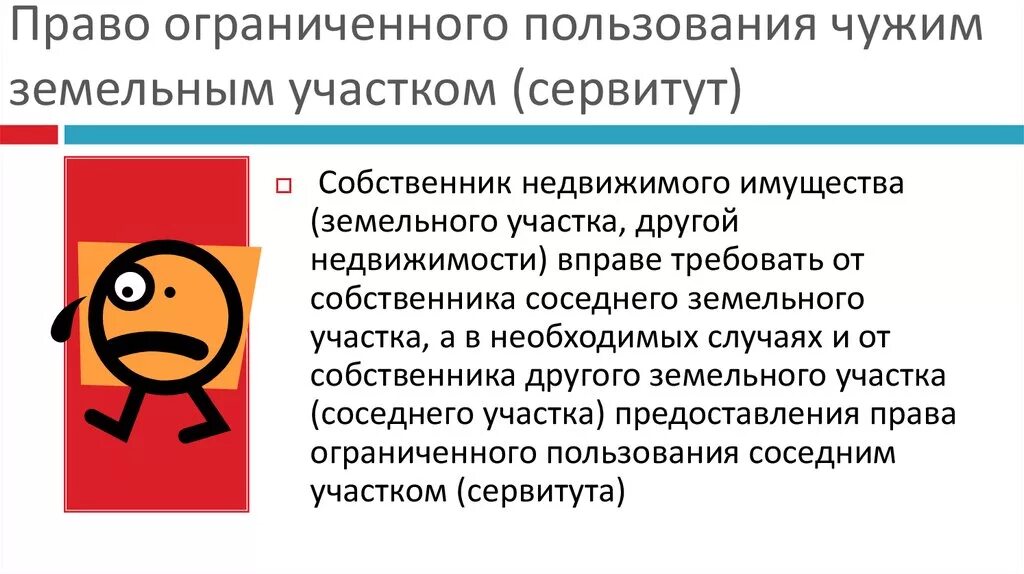 Право ограниченного пользования чужим земельным участком (сервитут)

Собственник недвижимого имущества (земельного участка, другой недвижимости) вправе требовать от собственника соседнего земельного участка, а в необходимых случаях и от собственника другого земельного участка (соседнего участка) предоставления права ограниченного пользования соседним участком (сервитута)